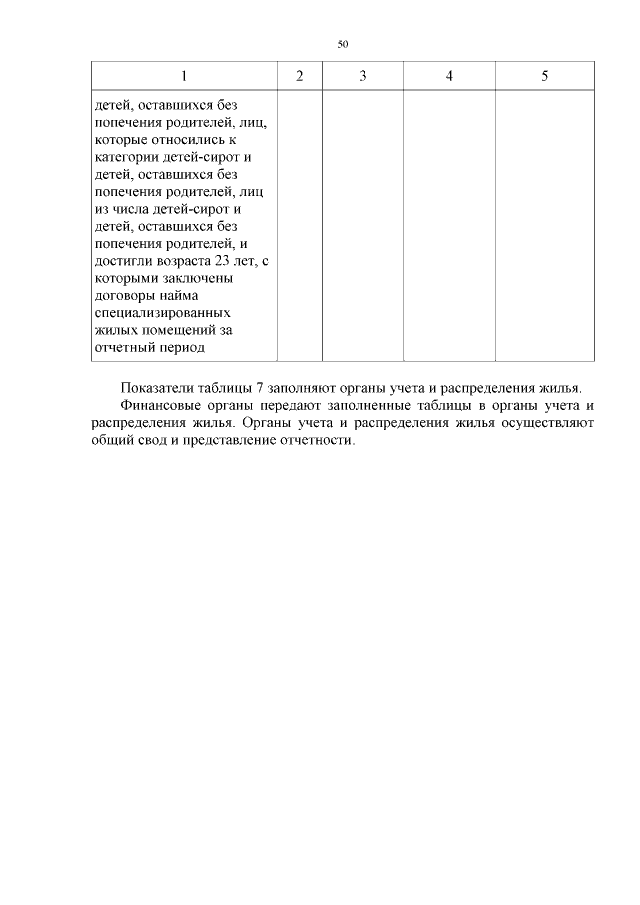 50

| 1 | 2 | 3 | 4 | 5 |
|---|---|---|---|---|
| детей, оставшихся без попечения родителей, лиц, которые относились к категории детей-сирот и детей, оставшихся без попечения родителей, лиц из числа детей-сирот и детей, оставшихся без попечения родителей, и достигли возраста 23 лет, с которыми заключены договоры найма специализированных жилых помещений за отчетный период | | | | |

Показатели таблицы 7 заполняют органы учета и распределения жилья.

Финансовые органы передают заполненные таблицы в органы учета и распределения жилья. Органы учета и распределения жилья осуществляют общий свод и представление отчетности.